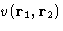 $v(\mathbf{r}_1, \mathbf{r}_2)$